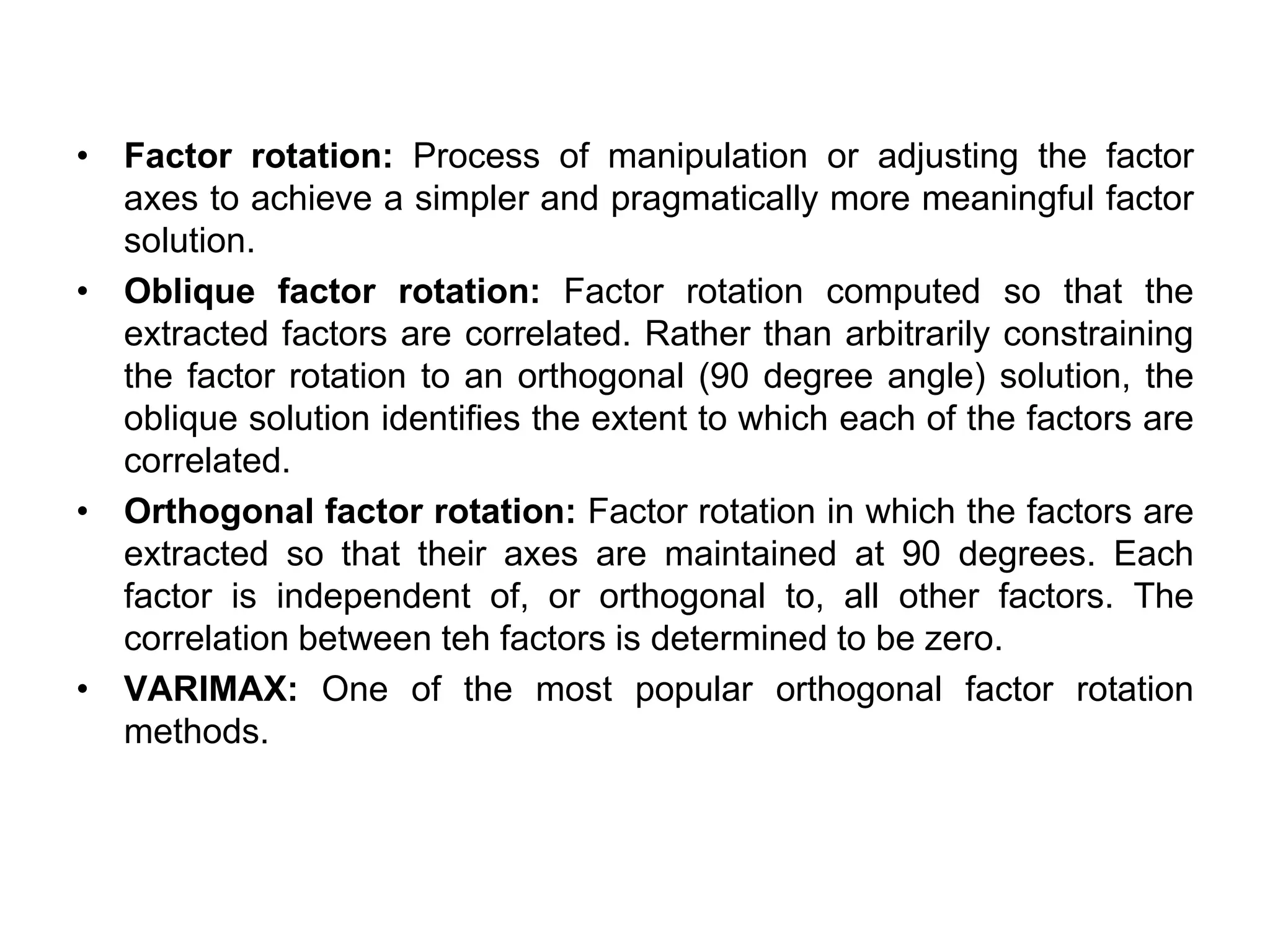 • Factor rotation: Process of manipulation or adjusting the factor axes to achieve a simpler and pragmatically more meaningful factor solution.

• Oblique factor rotation: Factor rotation computed so that the extracted factors are correlated. Rather than arbitrarily constraining the factor rotation to an orthogonal (90 degree angle) solution, the oblique solution identifies the extent to which each of the factors are correlated.

• Orthogonal factor rotation: Factor rotation in which the factors are extracted so that their axes are maintained at 90 degrees. Each factor is independent of, or orthogonal to, all other factors. The correlation between teh factors is determined to be zero.

• VARIMAX: One of the most popular orthogonal factor rotation methods.